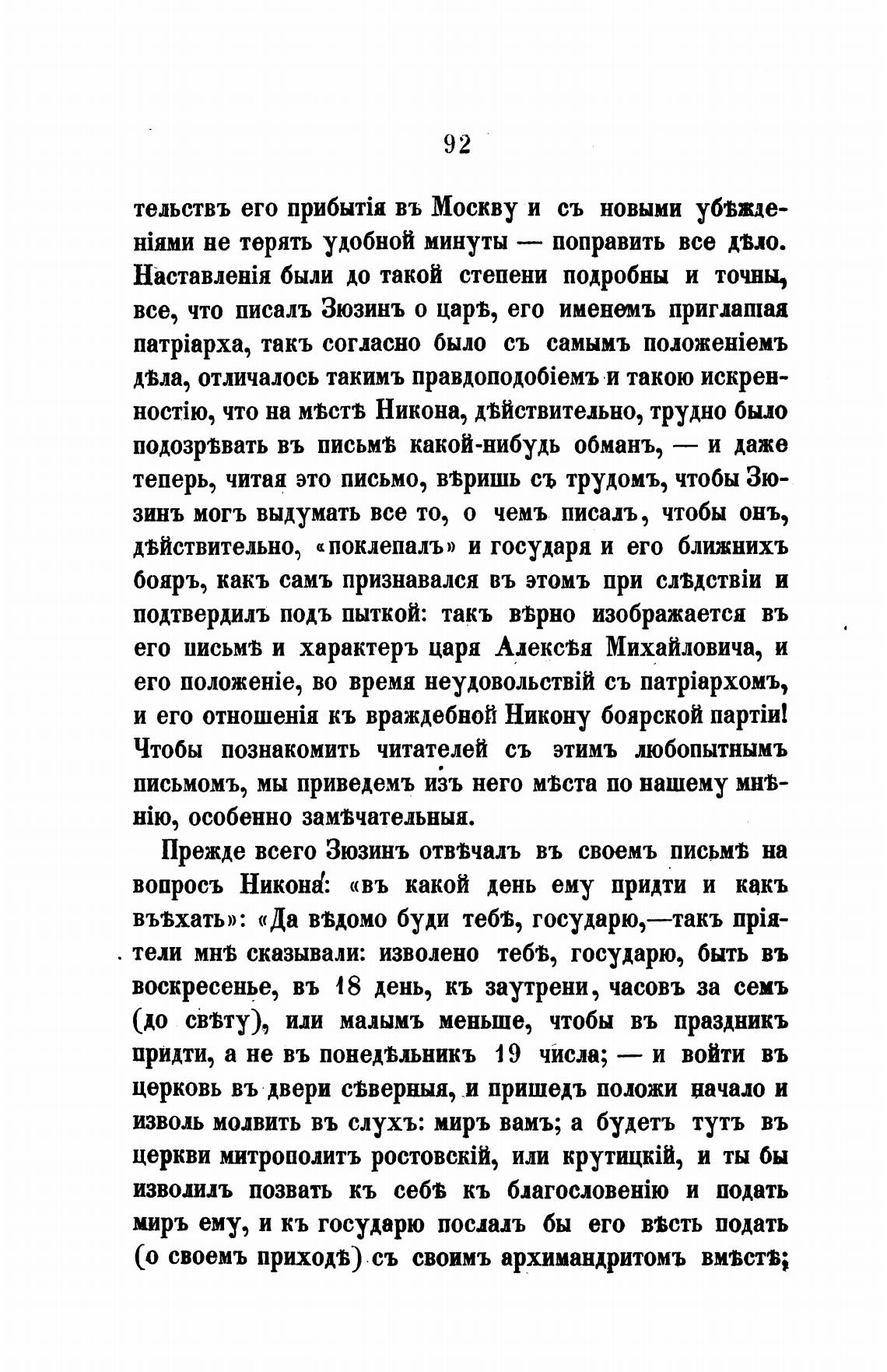 92

тельствъ его прибытія въ Москву и съ новыми убѣжденіями не терять удобной минуты — поправить все дѣло. Наставленія были до такой степени подробны и точны, все, что писалъ Зюзинъ о царѣ, его именемъ приглашая патріарха, такъ согласно было съ самымъ положеніемъ дѣла, отличалось такимъ правдоподобіемъ и такою искренностію, что на мѣстѣ Никона, дѣйствительно, трудно было подозрѣвать въ письмѣ какой-нибудь обманъ, — и даже теперь, читая это письмо, вѣришь съ трудомъ, чтобы Зюзинъ могъ выдумать все то, о чемъ писалъ, чтобы онъ, дѣйствительно, «поклепалъ» и государя и его ближнихъ бояръ, какъ самъ признавался въ этомъ при слѣдствіи и подтвердилъ подъ пыткой: такъ вѣрно изображается въ его письмѣ и характеръ царя Алексѣя Михайловича, и его положеніе, во время неудовольствій съ патріархомъ, и его отношенія къ враждебной Никону боярской партіи! Чтобы познакомить читателей съ этимъ любопытнымъ письмомъ, мы приведемъ изъ него мѣста по нашему мнѣнію, особенно замѣчательныя.

Прежде всего Зюзинъ отвѣчалъ въ своемъ письмѣ на вопросъ Никона: «въ какой день ему придти и какъ въѣхать»: «Да вѣдомо буди тебѣ, государю,—такъ пріятели мнѣ сказывали: изволено тебѣ, государю, быть въ воскресенье, въ 18 день, къ заутрени, часовъ за семь (до свѣту), или малымъ меньше, чтобы въ праздникъ придти, а не въ понедѣльникъ 19 числа; — и войти въ церковь въ двери сѣверныя, и пришедъ положи начало и изволь молвить въ слухъ: миръ вамъ; а будетъ тутъ въ церкви митрополитъ ростовскій, или крутицкій, и ты бы изволилъ позвать къ себѣ къ благословенію и подать миръ ему, и къ государю послалъ бы его вѣсть подать (о своемъ приходѣ) съ своимъ архимандритомъ вмѣстѣ;